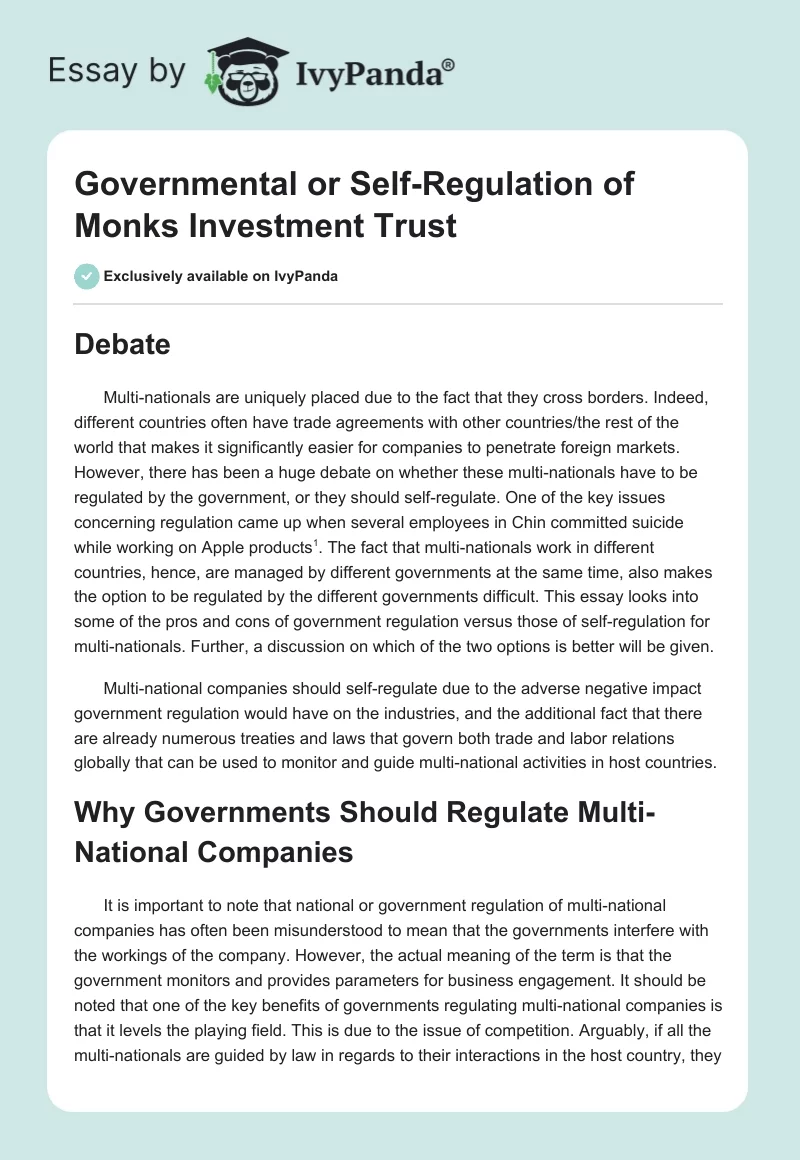 Essay by IvyPanda®

Governmental or Self-Regulation of Monks Investment Trust

Exclusively available on IvyPanda

Debate

Multi-nationals are uniquely placed due to the fact that they cross borders. Indeed, different countries often have trade agreements with other countries/the rest of the world that makes it significantly easier for companies to penetrate foreign markets. However, there has been a huge debate on whether these multi-nationals have to be regulated by the government, or they should self-regulate. One of the key issues concerning regulation came up when several employees in Chin committed suicide while working on Apple products$^1$. The fact that multi-nationals work in different countries, hence, are managed by different governments at the same time, also makes the option to be regulated by the different governments difficult. This essay looks into some of the pros and cons of government regulation versus those of self-regulation for multi-nationals. Further, a discussion on which of the two options is better will be given.

Multi-national companies should self-regulate due to the adverse negative impact government regulation would have on the industries, and the additional fact that there are already numerous treaties and laws that govern both trade and labor relations globally that can be used to monitor and guide multi-national activities in host countries.

Why Governments Should Regulate Multi-National Companies

It is important to note that national or government regulation of multi-national companies has often been misunderstood to mean that the governments interfere with the workings of the company. However, the actual meaning of the term is that the government monitors and provides parameters for business engagement. It should be noted that one of the key benefits of governments regulating multi-national companies is that it levels the playing field. This is due to the issue of competition. Arguably, if all the multi-nationals are guided by law in regards to their interactions in the host country, they